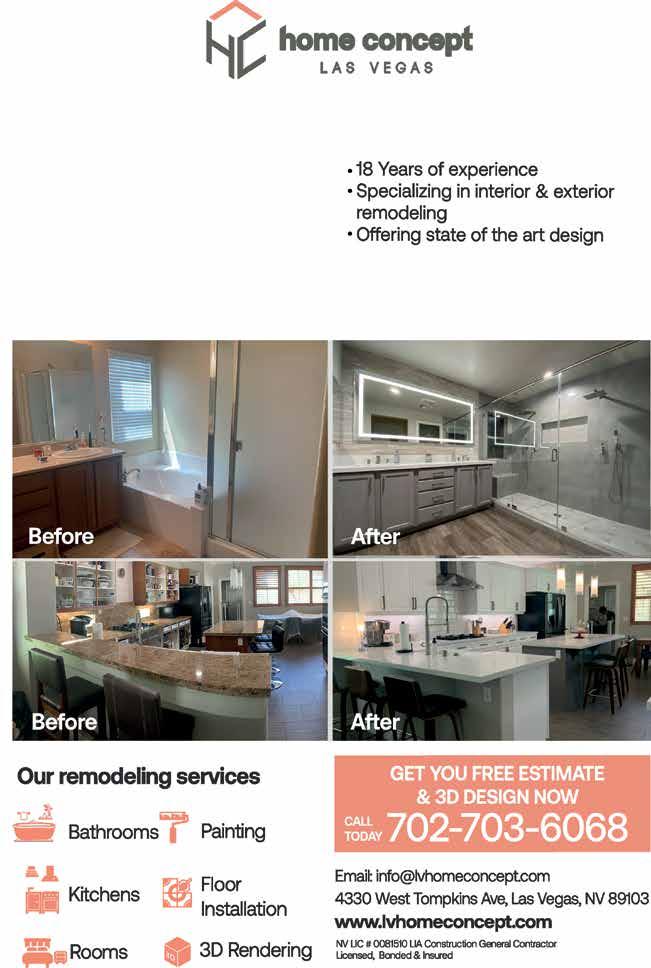 HC home concept
LAS VEGAS

• 18 Years of experience
• Specializing in interior & exterior remodeling
• Offering state of the art design

Before

After

Before

After

Our remodeling services

Bathrooms

Painting

Kitchens

Floor Installation

Rooms

3D Rendering

GET YOU FREE ESTIMATE & 3D DESIGN NOW

CALL TODAY 702-703-6068

Email: info@lvhomeconcept.com
4330 West Tompkins Ave, Las Vegas, NV 89103
www.lvhomeconcept.com

NV LIC # 0081510 LIA Construction General Contractor
Licensed, Bonded & Insured